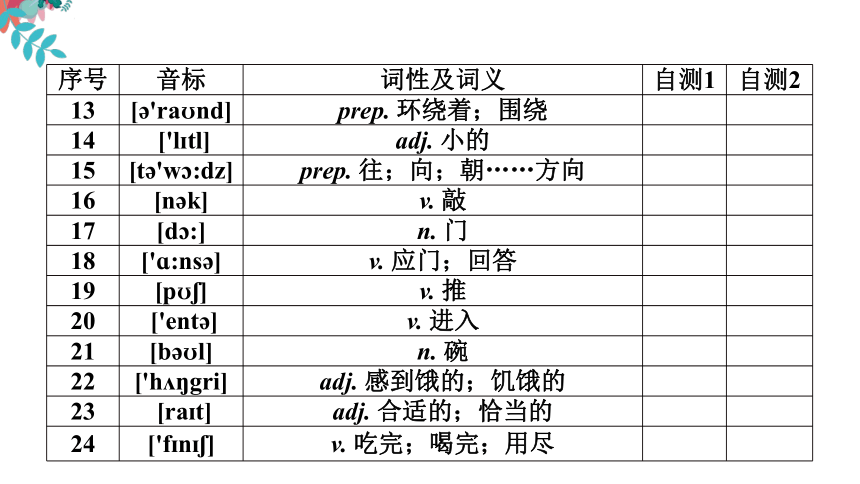 | 序号 | 音标 | 词性及词义 | 自测1 | 自测2 |
|---|---|---|---|---|
| 13 | [ə'raʊnd] | prep. 环绕着；围绕 | | |
| 14 | ['lɪtl] | adj. 小的 | | |
| 15 | [tə'wɔ:dz] | prep. 往；向；朝……方向 | | |
| 16 | [nɒk] | v. 敲 | | |
| 17 | [dɔ:] | n. 门 | | |
| 18 | ['ɑ:nsə] | v. 应门；回答 | | |
| 19 | [pʊʃ] | v. 推 | | |
| 20 | ['entə] | v. 进入 | | |
| 21 | [bəʊl] | n. 碗 | | |
| 22 | ['hʌŋgri] | adj. 感到饿的；饥饿的 | | |
| 23 | [raɪt] | adj. 合适的；恰当的 | | |
| 24 | ['fɪnɪʃ] | v. 吃完；喝完；用尽 | | |